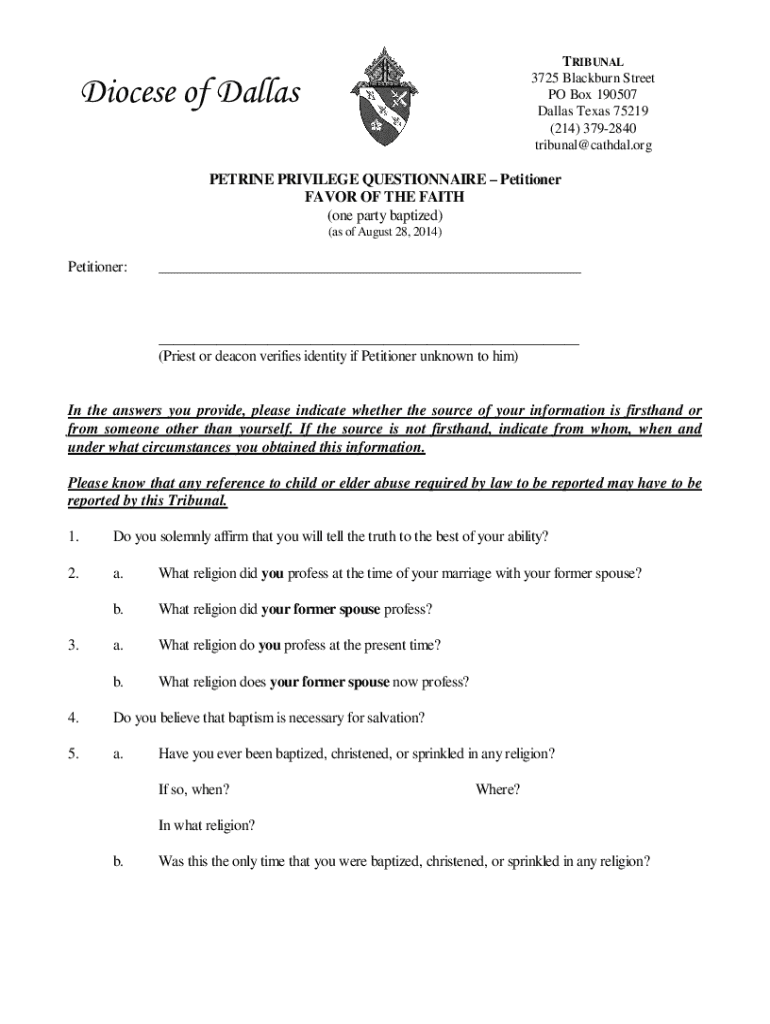 Diocese of Dallas

TRIBUNAL
3725 Blackburn Street
PO Box 190507
Dallas Texas 75219
(214) 379-2840
tribunal@cathdal.org

PETRINE PRIVILEGE QUESTIONNAIRE – Petitioner
FAVOR OF THE FAITH
(one party baptized)
(as of August 28, 2014)

Petitioner: ____________________________________________________________

____________________________________________________________
(Priest or deacon verifies identity if Petitioner unknown to him)

In the answers you provide, please indicate whether the source of your information is firsthand or from someone other than yourself. If the source is not firsthand, indicate from whom, when and under what circumstances you obtained this information.

Please know that any reference to child or elder abuse required by law to be reported may have to be reported by this Tribunal.

1. Do you solemnly affirm that you will tell the truth to the best of your ability?

2. a. What religion did you profess at the time of your marriage with your former spouse?

b. What religion did your former spouse profess?

3. a. What religion do you profess at the present time?

b. What religion does your former spouse now profess?

4. Do you believe that baptism is necessary for salvation?

5. a. Have you ever been baptized, christened, or sprinkled in any religion?

If so, when? Where?

In what religion?

b. Was this the only time that you were baptized, christened, or sprinkled in any religion?